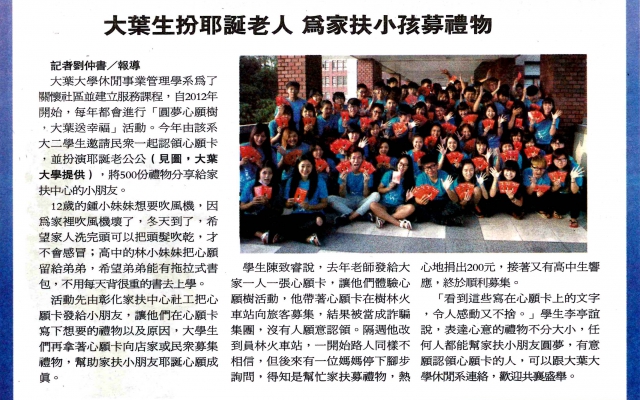 大葉生扮耶誕老人 爲家扶小孩募禮物

記者劉仲書／報導

大葉大學休閒事業管理學系爲了關懷社區並建立服務課程，自2012年開始，每年都會進行「圓夢心願樹，大葉送幸福」活動。今年由該系大二學生邀請民衆一起認領心願卡，並扮演耶誕老公公（見圖，大葉大學提供），將500份禮物分享給家扶中心的小朋友。

12歲的鍾小妹妹想要吹風機，因爲家裡吹風機壞了，冬天到了，希望家人洗完頭可以把頭髮吹乾，才不會感冒；高中的林小妹妹把心願留給弟弟，希望弟弟能有拖拉式書包，不用每天背很重的書去上學。

活動先由彰化家扶中心社工把心願卡發給小朋友，讓他們在心願卡寫下想要的禮物以及原因，大學生們再拿著心願卡向店家或民衆募集禮物，幫助家扶小朋友耶誕心願成眞。

學生陳致睿說，去年老師發給大家一人一張心願卡，讓他們體驗心願樹活動，他帶著心願卡在樹林火車站向旅客募集，結果被當成詐騙集團，沒有人願意認領。隔週他改到員林火車站，一開始路人同樣不相信，但後來有一位媽媽停下腳步詢問，得知是幫忙家扶募禮物，熱心地捐出200元，接著又有高中生響應，終於順利募集。

「看到這些寫在心願卡上的文字，令人感動又不捨。」學生李亭誼說，表達心意的禮物不分大小，任何人都能幫家扶小朋友圓夢，有意願認領心願卡的人，可以跟大葉大學休閒系連絡，歡迎共襄盛舉。